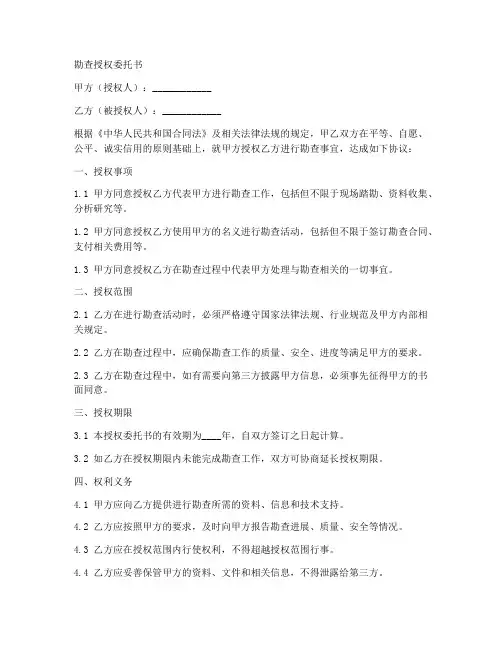 勘查授权委托书

甲方（授权人）：____________

乙方（被授权人）：____________

根据《中华人民共和国合同法》及相关法律法规的规定，甲乙双方在平等、自愿、公平、诚实信用的原则基础上，就甲方授权乙方进行勘查事宜，达成如下协议：

一、授权事项

1.1 甲方同意授权乙方代表甲方进行勘查工作，包括但不限于现场踏勘、资料收集、分析研究等。

1.2 甲方同意授权乙方使用甲方的名义进行勘查活动，包括但不限于签订勘查合同、支付相关费用等。

1.3 甲方同意授权乙方在勘查过程中代表甲方处理与勘查相关的一切事宜。

二、授权范围

2.1 乙方在进行勘查活动时，必须严格遵守国家法律法规、行业规范及甲方内部相关规定。

2.2 乙方在勘查过程中，应确保勘查工作的质量、安全、进度等满足甲方的要求。

2.3 乙方在勘查过程中，如有需要向第三方披露甲方信息，必须事先征得甲方的书面同意。

三、授权期限

3.1 本授权委托书的有效期为____年，自双方签订之日起计算。

3.2 如乙方在授权期限内未能完成勘查工作，双方可协商延长授权期限。

四、权利义务

4.1 甲方应向乙方提供进行勘查所需的资料、信息和技术支持。

4.2 乙方应按照甲方的要求，及时向甲方报告勘查进展、质量、安全等情况。

4.3 乙方应在授权范围内行使权利，不得超越授权范围行事。

4.4 乙方应妥善保管甲方的资料、文件和相关信息，不得泄露给第三方。